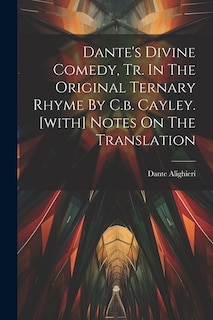 Dante's Divine Comedy, Tr. In The Original Ternary Rhyme By C.b. Cayley. [with] Notes On The Translation

Dante Alighieri